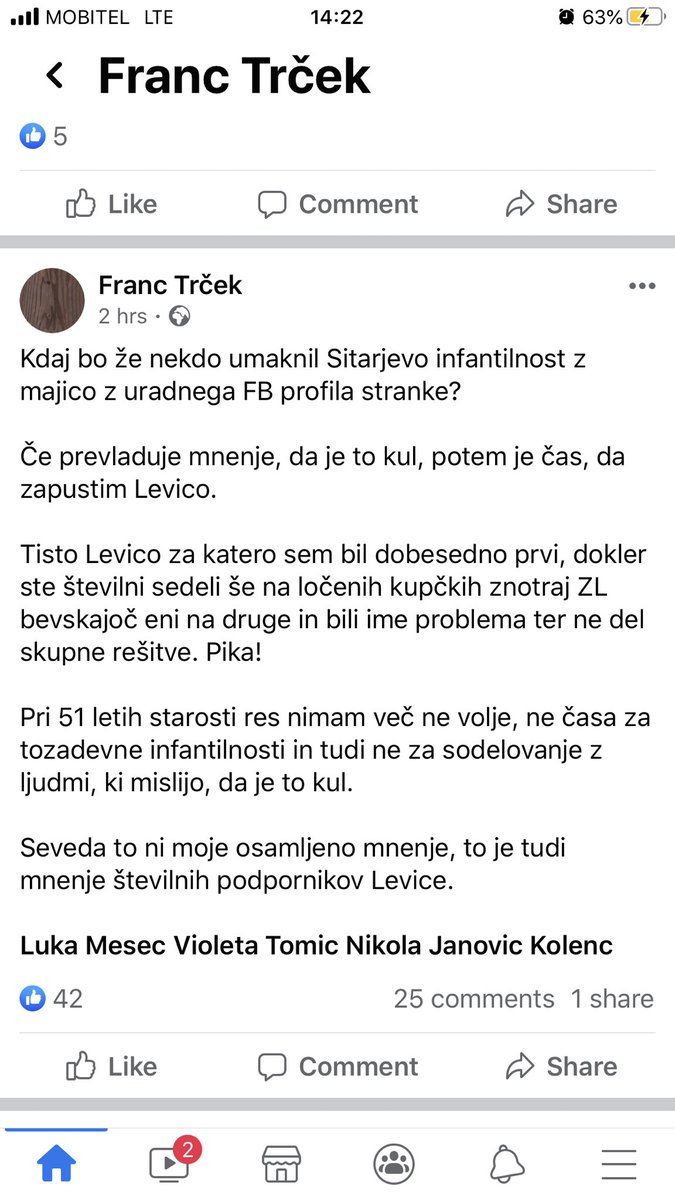 MOBITEL LTE 14:22 63%

Franc Trček

5

Like Comment Share

Franc Trček
2 hrs ·

Kdaj bo že nekdo umaknil Sitarjevo infantilnost z majico z uradnega FB profila stranke?

Če prevladuje mnenje, da je to kul, potem je čas, da zapustim Levico.

Tisto Levico za katero sem bil dobesedno prvi, dokler ste številni sedeli še na ločenih kupčkih znotraj ZL bevskajoč eni na druge in bili ime problema ter ne del skupne rešitve. Pika!

Pri 51 letih starosti res nimam več ne volje, ne časa za tozadevne infantilnosti in tudi ne za sodelovanje z ljudmi, ki mislijo, da je to kul.

Seveda to ni moje osamljeno mnenje, to je tudi mnenje številnih podpornikov Levice.

Luka Mesec Violeta Tomic Nikola Janovic Kolenc

42 25 comments 1 share

Like Comment Share

2